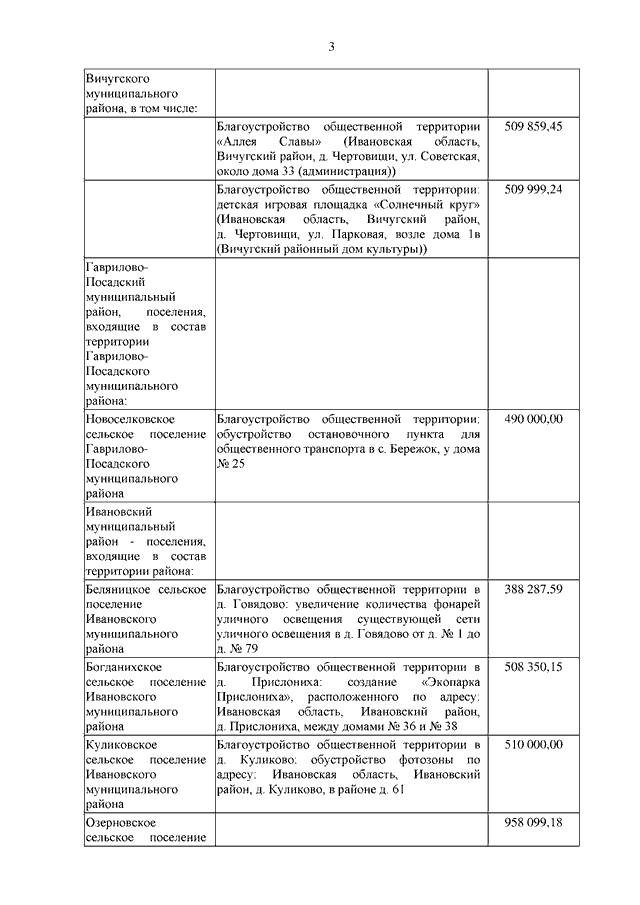 3

| | | |
|---|---|---|
| Вичугского муниципального района, в том числе: | | |
| | Благоустройство общественной территории «Аллея Славы» (Ивановская область, Вичугский район, д. Чертовищи, ул. Советская, около дома 33 (администрация)) | 509 859,45 |
| | Благоустройство общественной территории: детская игровая площадка «Солнечный круг» (Ивановская область, Вичугский район, д. Чертовищи, ул. Парковая, возле дома 1в (Вичугский районный дом культуры)) | 509 999,24 |
| Гаврилово-Посадский муниципальный район, поселения, входящие в состав территории Гаврилово-Посадского муниципального района: | | |
| Новоселковское сельское поселение Гаврилово-Посадского муниципального района | Благоустройство общественной территории: обустройство остановочного пункта для общественного транспорта в с. Бережок, у дома № 25 | 490 000,00 |
| Ивановский муниципальный район - поселения, входящие в состав территории района: | | |
| Беляницкое сельское поселение Ивановского муниципального района | Благоустройство общественной территории в д. Говядово: увеличение количества фонарей уличного освещения существующей сети уличного освещения в д. Говядово от д. № 1 до д. № 79 | 388 287,59 |
| Богданихское сельское поселение Ивановского муниципального района | Благоустройство общественной территории в д. Прислониха: создание «Экопарка Прислониха», расположенного по адресу: Ивановская область, Ивановский район, д. Прислониха, между домами № 36 и № 38 | 508 350,15 |
| Куликовское сельское поселение Ивановского муниципального района | Благоустройство общественной территории в д. Куликово: обустройство фотозоны по адресу: Ивановская область, Ивановский район, д. Куликово, в районе д. 61 | 510 000,00 |
| Озерновское сельское поселение | | 958 099,18 |